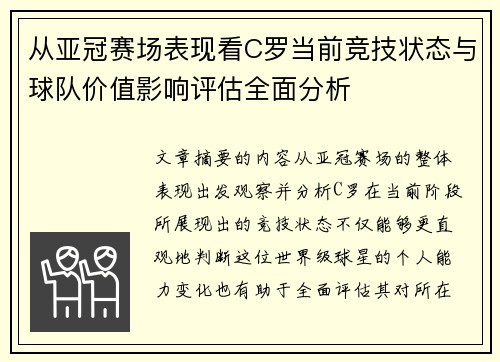 从亚冠赛场表现看C罗当前竞技状态与球队价值影响评估全面分析

文章摘要的内容从亚冠赛场的整体表现出发观察并分析C罗在当前阶段所展现出的竞技状态不仅能够更直观地判断这位世界级球星的个人能力变化也有助于全面评估其对所在